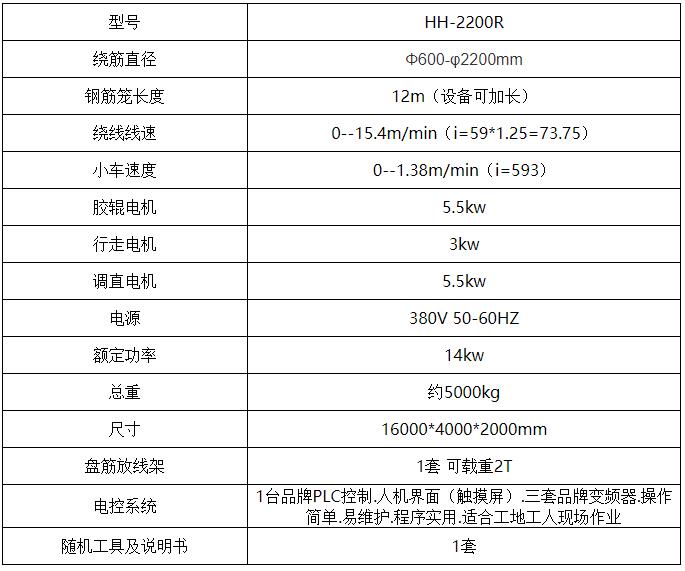 | 型号 | HH-2200R |
|---|---|
| 绕筋直径 | Φ600-φ2200mm |
| 钢筋笼长度 | 12m（设备可加长） |
| 绕线线速 | 0--15.4m/min（i=59*1.25=73.75） |
| 小车速度 | 0--1.38m/min（i=593） |
| 胶辊电机 | 5.5kw |
| 行走电机 | 3kw |
| 调直电机 | 5.5kw |
| 电源 | 380V 50-60HZ |
| 额定功率 | 14kw |
| 总重 | 约5000kg |
| 尺寸 | 16000*4000*2000mm |
| 盘筋放线架 | 1套 可载重2T |
| 电控系统 | 1台品牌PLC控制.人机界面（触摸屏）.三套品牌变频器.操作简单.易维护.程序实用.适合工地工人现场作业 |
| 随机工具及说明书 | 1套 |